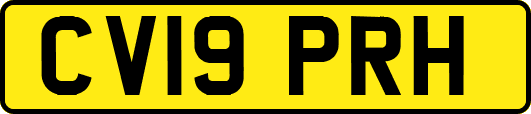 CV19 PRH